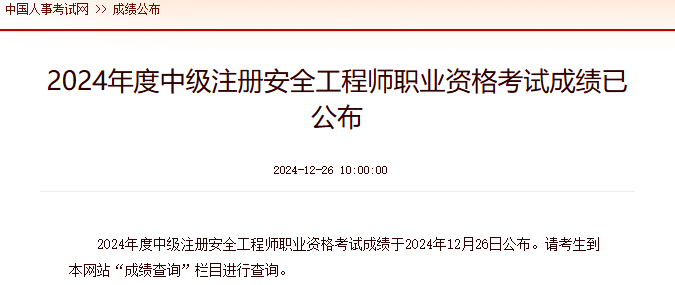 中国人事考试网 >> 成绩公布

2024年度中级注册安全工程师职业资格考试成绩已公布

2024-12-26 10:00:00

2024年度中级注册安全工程师职业资格考试成绩于2024年12月26日公布。请考生到本网站“成绩查询”栏目进行查询。